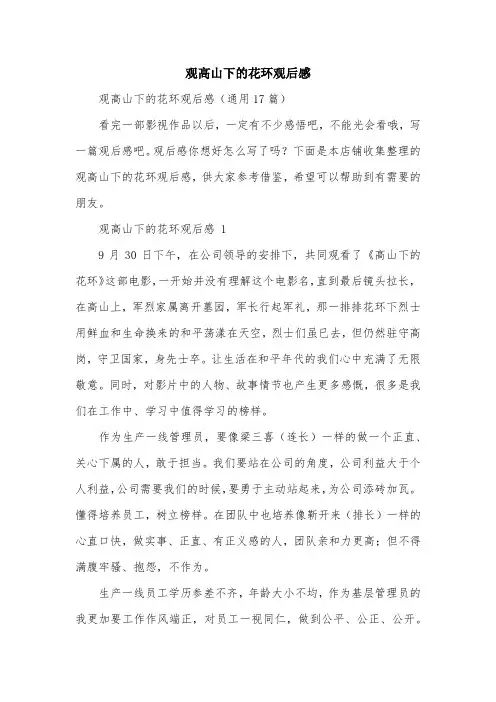 观高山下的花环观后感

观高山下的花环观后感（通用17篇）

看完一部影视作品以后，一定有不少感悟吧，不能光会看哦，写一篇观后感吧。观后感你想好怎么写了吗？下面是本店铺收集整理的观高山下的花环观后感，供大家参考借鉴，希望可以帮助到有需要的朋友。

观高山下的花环观后感 1

9 月 30 日下午，在公司领导的安排下，共同观看了《高山下的花环》这部电影，一开始并没有理解这个电影名，直到最后镜头拉长，在高山上，军烈家属离开墓园，军长行起军礼，那一排排花环下烈士用鲜血和生命换来的和平荡漾在天空，烈士们虽已去，但仍然驻守高岗，守卫国家，身先士卒。让生活在和平年代的我们心中充满了无限敬意。同时，对影片中的人物、故事情节也产生更多感慨，很多是我们在工作中、学习中值得学习的榜样。

作为生产一线管理员，要像梁三喜（连长）一样的做一个正直、关心下属的人，敢于担当。我们要站在公司的角度，公司利益大于个人利益，公司需要我们的时候，要勇于主动站起来，为公司添砖加瓦。懂得培养员工，树立榜样。在团队中也培养像靳开来（排长）一样的心直口快，做实事、正直、有正义感的人，团队亲和力更高；但不得满腹牢骚、抱怨，不作为。

生产一线员工学历参差不齐，年龄大小不均，作为基层管理员的我更加要工作作风端正，对员工一视同仁，做到公平、公正、公开。